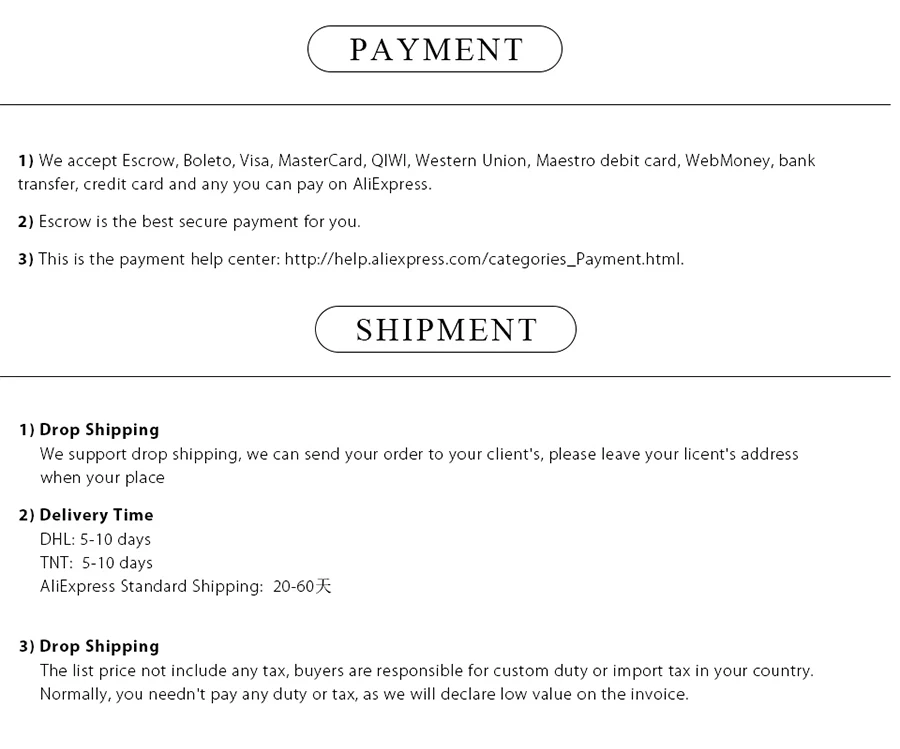 PAYMENT

1) We accept Escrow, Boleto, Visa, MasterCard, QIWI, Western Union, Maestro debit card, WebMoney, bank transfer, credit card and any you can pay on AliExpress.

2) Escrow is the best secure payment for you.

3) This is the payment help center: http://help.aliexpress.com/categories_Payment.html.

SHIPMENT

1) Drop Shipping
We support drop shipping, we can send your order to your client's, please leave your licent's address when your place

2) Delivery Time
DHL: 5-10 days
TNT: 5-10 days
AliExpress Standard Shipping: 20-60天

3) Drop Shipping
The list price not include any tax, buyers are responsible for custom duty or import tax in your country. Normally, you needn't pay any duty or tax, as we will declare low value on the invoice.